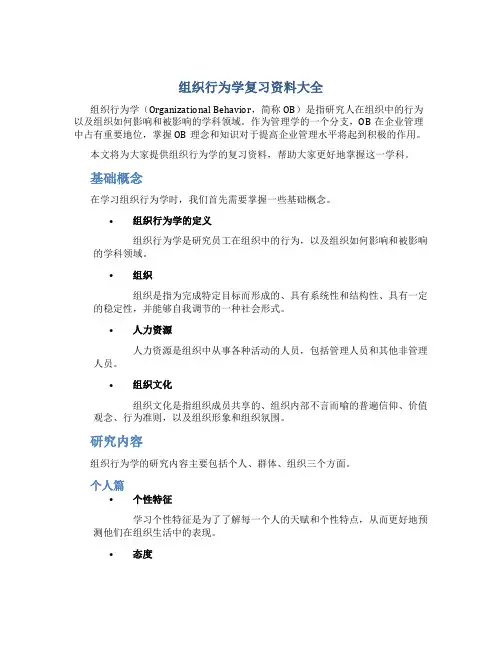 组织行为学复习资料大全

组织行为学（Organizational Behavior，简称 OB）是指研究人在组织中的行为以及组织如何影响和被影响的学科领域。作为管理学的一个分支，OB 在企业管理中占有重要地位，掌握 OB 理念和知识对于提高企业管理水平将起到积极的作用。

本文将为大家提供组织行为学的复习资料，帮助大家更好地掌握这一学科。

基础概念

在学习组织行为学时，我们首先需要掌握一些基础概念。

• 组织行为学的定义

组织行为学是研究员工在组织中的行为，以及组织如何影响和被影响的学科领域。

• 组织

组织是指为完成特定目标而形成的、具有系统性和结构性、具有一定的稳定性，并能够自我调节的一种社会形式。

• 人力资源

人力资源是组织中从事各种活动的人员，包括管理人员和其他非管理人员。

• 组织文化

组织文化是指组织成员共享的、组织内部不言而喻的普遍信仰、价值观念、行为准则，以及组织形象和组织氛围。

研究内容

组织行为学的研究内容主要包括个人、群体、组织三个方面。

个人篇

• 个性特征

学习个性特征是为了了解每一个人的天赋和个性特点，从而更好地预测他们在组织生活中的表现。

• 态度